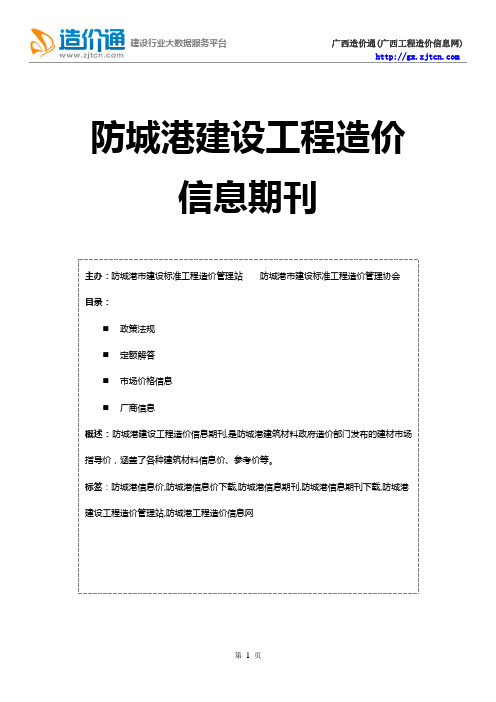 造价通 www.zjtcn.com 建设行业大数据服务平台

广西造价通（广西工程造价信息网）
http://gx.zjtcn.com

防城港建设工程造价信息期刊

主办：防城港市建设标准工程造价管理站　　防城港市建设标准工程造价管理协会

目录：

■　政策法规

■　定额解答

■　市场价格信息

■　厂商信息

概述：防城港建设工程造价信息期刊,是防城港建筑材料政府造价部门发布的建材市场指导价，涵盖了各种建筑材料信息价、参考价等。

标签：防城港信息价,防城港信息价下载,防城港信息期刊,防城港信息期刊下载,防城港建设工程造价管理站,防城港工程造价信息网

第 1 页